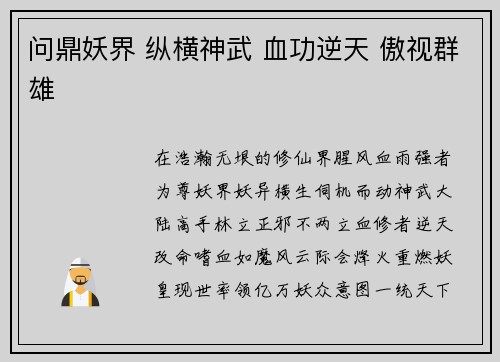 问鼎妖界 纵横神武 血功逆天 傲视群雄

在浩瀚无垠的修仙界腥风血雨强者为尊妖界妖异横生伺机而动神武大陆高手林立正邪不两立血修者逆天改命嗜血如魔风云际会烽火重燃妖皇现世率领亿万妖众意图一统天下